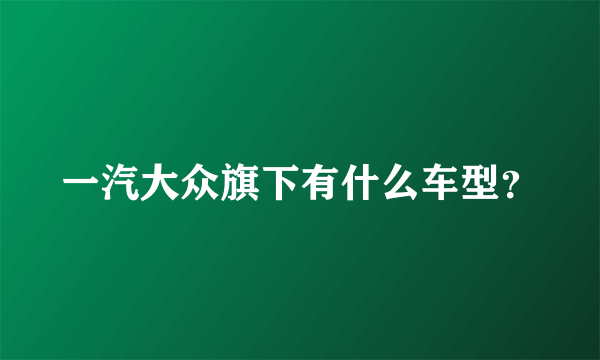 一汽大众旗下有什么车型?